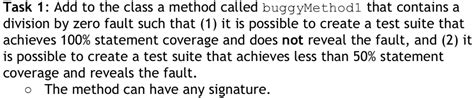 Task 1: Add to the class a method called buggyMethod1 that contains a division by zero fault such that (1) it is possible to create a test suite that achieves 100% statement coverage and does not reveal the fault, and (2) it is possible to create a test suite that achieves less than 50% statement coverage and reveals the fault.

○ The method can have any signature.